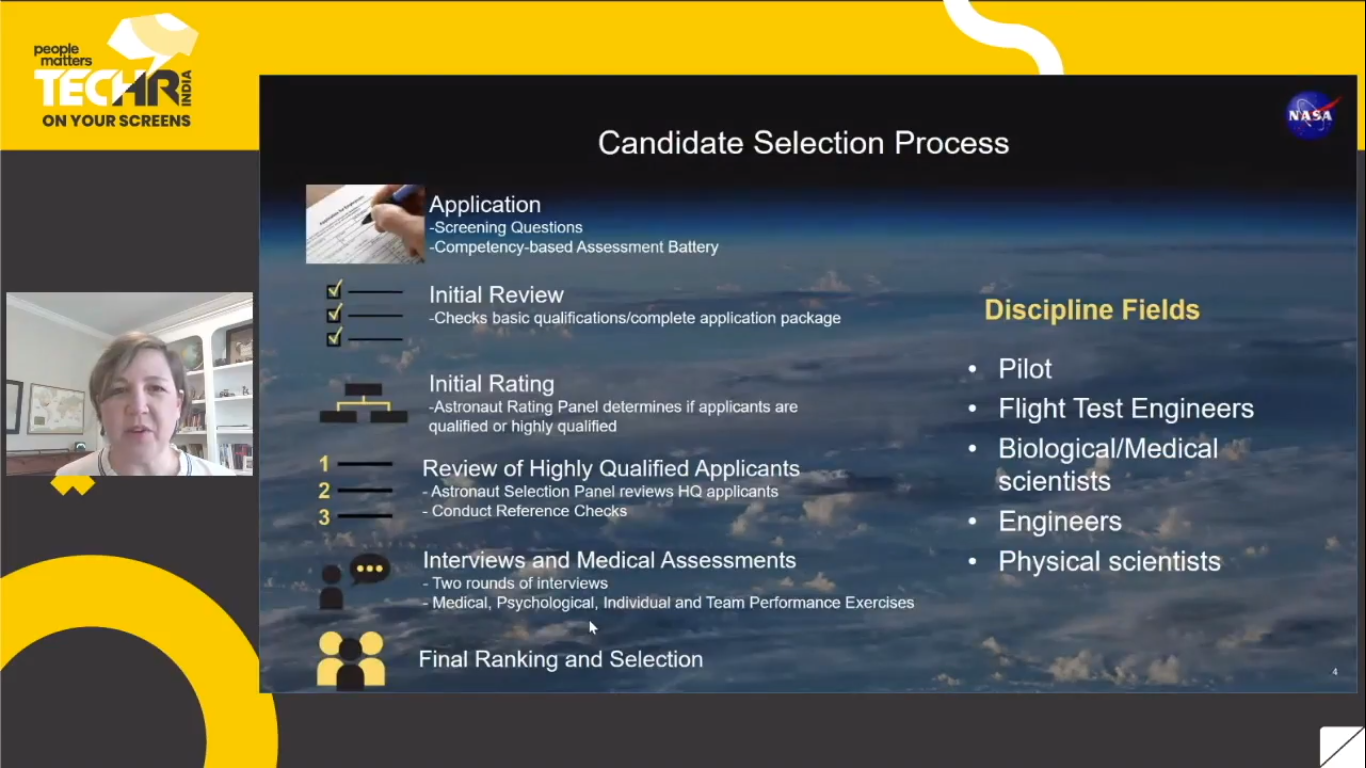 people matters
TECHR INDIA
ON YOUR SCREENS

NASA

Candidate Selection Process

Application
-Screening Questions
-Competency-based Assessment Battery

Initial Review
-Checks basic qualifications/complete application package

Initial Rating
-Astronaut Rating Panel determines if applicants are qualified or highly qualified

1
2
3
Review of Highly Qualified Applicants
- Astronaut Selection Panel reviews HQ applicants
- Conduct Reference Checks

Interviews and Medical Assessments
- Two rounds of interviews
- Medical, Psychological, Individual and Team Performance Exercises

Final Ranking and Selection

Discipline Fields

• Pilot
• Flight Test Engineers
• Biological/Medical scientists
• Engineers
• Physical scientists

4